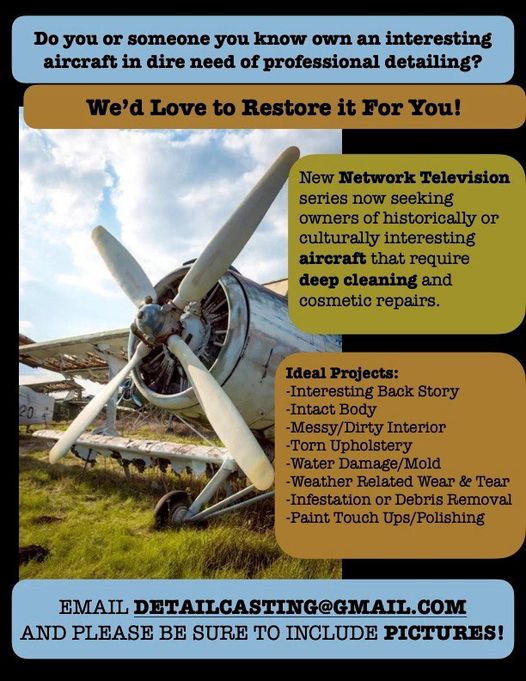 Do you or someone you know own an interesting aircraft in dire need of professional detailing?

We'd Love to Restore it For You!

New Network Television series now seeking owners of historically or culturally interesting aircraft that require deep cleaning and cosmetic repairs.

Ideal Projects:
-Interesting Back Story
-Intact Body
-Messy/Dirty Interior
-Torn Upholstery
-Water Damage/Mold
-Weather Related Wear & Tear
-Infestation or Debris Removal
-Paint Touch Ups/Polishing

EMAIL DETAILCASTING@GMAIL.COM
AND PLEASE BE SURE TO INCLUDE PICTURES!